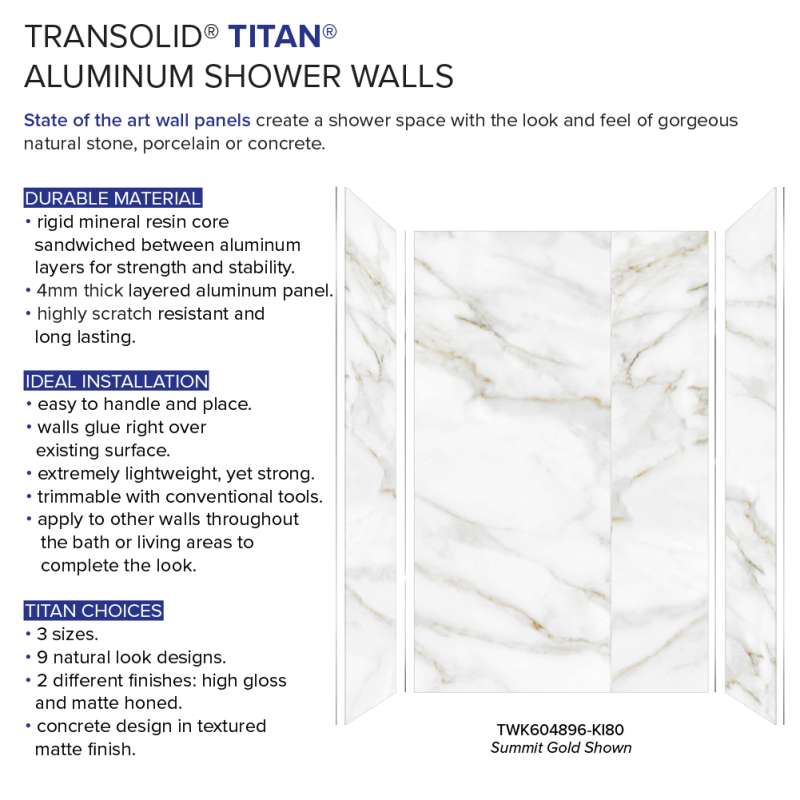 TRANSOLID® TITAN®
ALUMINUM SHOWER WALLS

State of the art wall panels create a shower space with the look and feel of gorgeous natural stone, porcelain or concrete.

DURABLE MATERIAL
• rigid mineral resin core sandwiched between aluminum layers for strength and stability.
• 4mm thick layered aluminum panel.
• highly scratch resistant and long lasting.

IDEAL INSTALLATION
• easy to handle and place.
• walls glue right over existing surface.
• extremely lightweight, yet strong.
• trimmable with conventional tools.
• apply to other walls throughout the bath or living areas to complete the look.

TITAN CHOICES
• 3 sizes.
• 9 natural look designs.
• 2 different finishes: high gloss and matte honed.
• concrete design in textured matte finish.

TWK604896-KI80
Summit Gold Shown